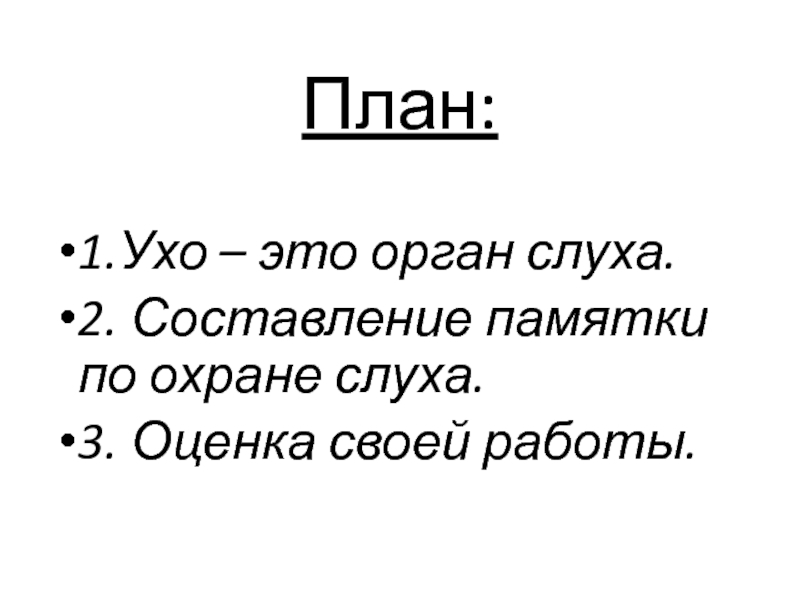 План:

• 1.Ухо – это орган слуха.
• 2. Составление памятки по охране слуха.
• 3. Оценка своей работы.